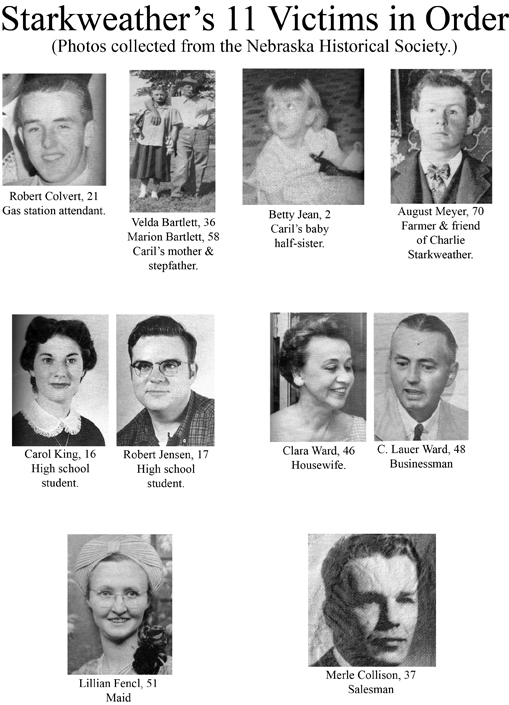 Starkweather's 11 Victims in Order
(Photos collected from the Nebraska Historical Society.)

Robert Colvert, 21
Gas station attendant.

Velda Bartlett, 36
Marion Bartlett, 58
Caril's mother & stepfather.

Betty Jean, 2
Caril's baby half-sister.

August Meyer, 70
Farmer & friend of Charlie Starkweather.

Carol King, 16
High school student.

Robert Jensen, 17
High school student.

Clara Ward, 46
Housewife.

C. Lauer Ward, 48
Businessman

Lillian Fencl, 51
Maid

Merle Collison, 37
Salesman